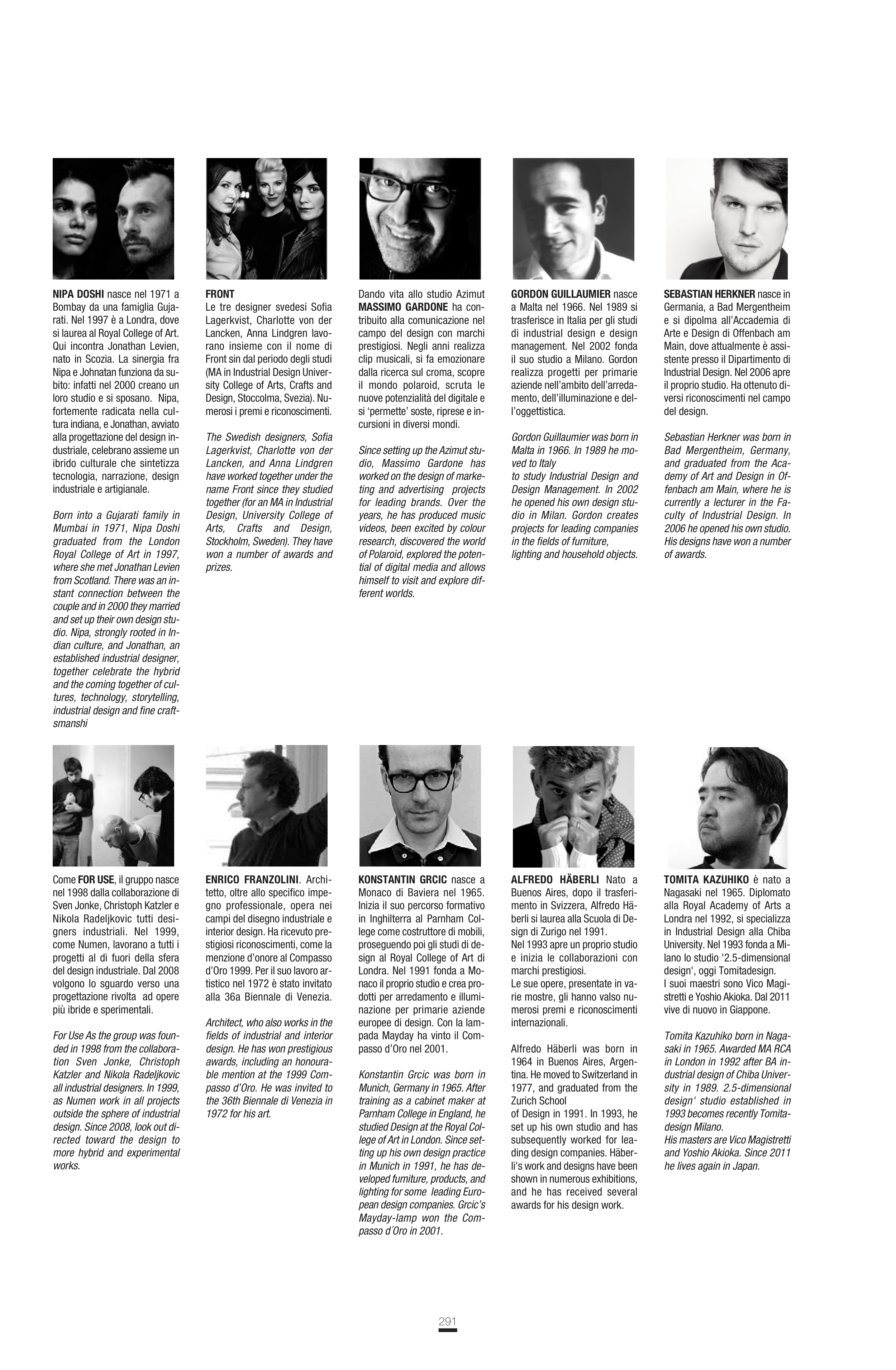 NIPA DOSHI nasce nel 1971 a Bombay da una famiglia Gujarati. Nel 1997 è a Londra, dove si laurea al Royal College of Art. Qui incontra Jonathan Levien, nato in Scozia. La sinergia fra Nipa e Johnatan funziona da subito: infatti nel 2000 creano un loro studio e si sposano. Nipa, fortemente radicata nella cultura indiana, e Jonathan, avviato alla progettazione del design industriale, celebrano assieme un ibrido culturale che sintetizza tecnologia, narrazione, design industriale e artigianale.

Born into a Gujarati family in Mumbai in 1971, Nipa Doshi graduated from the London Royal College of Art in 1997, where she met Jonathan Levien from Scotland. There was an instant connection between the couple and in 2000 they married and set up their own design studio. Nipa, strongly rooted in Indian culture, and Jonathan, an established industrial designer, together celebrate the hybrid and the coming together of cultures, technology, storytelling, industrial design and fine craftsmanshi

FRONT
Le tre designer svedesi Sofia Lagerkvist, Charlotte von der Lancken, Anna Lindgren lavorano insieme con il nome di Front sin dal periodo degli studi (MA in Industrial Design University College of Arts, Crafts and Design, Stoccolma, Svezia). Numerosi i premi e riconoscimenti.

The Swedish designers, Sofia Lagerkvist, Charlotte von der Lancken, and Anna Lindgren have worked together under the name Front since they studied together (for an MA in Industrial Design, University College of Arts, Crafts and Design, Stockholm, Sweden). They have won a number of awards and prizes.

Dando vita allo studio Azimut MASSIMO GARDONE ha contribuito alla comunicazione nel campo del design con marchi prestigiosi. Negli anni realizza clip musicali, si fa emozionare dalla ricerca sul croma, scopre il mondo polaroid, scruta le nuove potenzialità del digitale e si 'permette' soste, riprese e incursioni in diversi mondi.

Since setting up the Azimut studio, Massimo Gardone has worked on the design of marketing and advertising projects for leading brands. Over the years, he has produced music videos, been excited by colour research, discovered the world of Polaroid, explored the potential of digital media and allows himself to visit and explore different worlds.

GORDON GUILLAUMIER nasce a Malta nel 1966. Nel 1989 si trasferisce in Italia per gli studi di industrial design e design management. Nel 2002 fonda il suo studio a Milano. Gordon realizza progetti per primarie aziende nell'ambito dell'arredamento, dell'illuminazione e dell'oggettistica.

Gordon Guillaumier was born in Malta in 1966. In 1989 he moved to Italy
to study Industrial Design and Design Management. In 2002 he opened his own design studio in Milan. Gordon creates projects for leading companies in the fields of furniture, lighting and household objects.

SEBASTIAN HERKNER nasce in Germania, a Bad Mergentheim e si dipolma all'Accademia di Arte e Design di Offenbach am Main, dove attualmente è assistente presso il Dipartimento di Industrial Design. Nel 2006 apre il proprio studio. Ha ottenuto diversi riconoscimenti nel campo del design.

Sebastian Herkner was born in Bad Mergentheim, Germany, and graduated from the Academy of Art and Design in Offenbach am Main, where he is currently a lecturer in the Faculty of Industrial Design. In 2006 he opened his own studio. His designs have won a number of awards.

Come FOR USE, il gruppo nasce nel 1998 dalla collaborazione di Sven Jonke, Christoph Katzler e Nikola Radeljkovic tutti designers industriali. Nel 1999, come Numen, lavorano a tutti i progetti al di fuori della sfera del design industriale. Dal 2008 volgono lo sguardo verso una progettazione rivolta ad opere più ibride e sperimentali.

For Use As the group was founded in 1998 from the collaboration Sven Jonke, Christoph Katzler and Nikola Radeljkovic all industrial designers. In 1999, as Numen work in all projects outside the sphere of industrial design. Since 2008, look out directed toward the design to more hybrid and experimental works.

ENRICO FRANZOLINI. Architetto, oltre allo specifico impegno professionale, opera nei campi del disegno industriale e interior design. Ha ricevuto prestigiosi riconoscimenti, come la menzione d'onore al Compasso d'Oro 1999. Per il suo lavoro artistico nel 1972 è stato invitato alla 36a Biennale di Venezia.

Architect, who also works in the fields of industrial and interior design. He has won prestigious awards, including an honourable mention at the 1999 Compasso d'Oro. He was invited to the 36th Biennale di Venezia in 1972 for his art.

KONSTANTIN GRCIC nasce a Monaco di Baviera nel 1965. Inizia il suo percorso formativo in Inghilterra al Parnham College come costruttore di mobili, proseguendo poi gli studi di design al Royal College of Art di Londra. Nel 1991 fonda a Monaco il proprio studio e crea prodotti per arredamento e illuminazione per primarie aziende europee di design. Con la lampada Mayday ha vinto il Compasso d'Oro nel 2001.

Konstantin Grcic was born in Munich, Germany in 1965. After training as a cabinet maker at Parnham College in England, he studied Design at the Royal College of Art in London. Since setting up his own design practice in Munich in 1991, he has developed furniture, products, and lighting for some leading European design companies. Grcic's Mayday-lamp won the Compasso d'Oro in 2001.

ALFREDO HÄBERLI Nato a Buenos Aires, dopo il trasferimento in Svizzera, Alfredo Häberli si laurea alla Scuola di Design di Zurigo nel 1991.
Nel 1993 apre un proprio studio e inizia le collaborazioni con marchi prestigiosi.
Le sue opere, presentate in varie mostre, gli hanno valso numerosi premi e riconoscimenti internazionali.

Alfredo Häberli was born in 1964 in Buenos Aires, Argentina. He moved to Switzerland in 1977, and graduated from the Zurich School
of Design in 1991. In 1993, he set up his own studio and has subsequently worked for leading design companies. Häberli's work and designs have been shown in numerous exhibitions, and he has received several awards for his design work.

TOMITA KAZUHIKO è nato a Nagasaki nel 1965. Diplomato alla Royal Academy of Arts a Londra nel 1992, si specializza in Industrial Design alla Chiba University. Nel 1993 fonda a Milano lo studio '2.5-dimensional design', oggi Tomitadesign.
I suoi maestri sono Vico Magistretti e Yoshio Akioka. Dal 2011 vive di nuovo in Giappone.

Tomita Kazuhiko born in Nagasaki in 1965. Awarded MA RCA in London in 1992 after BA industrial design of Chiba University in 1989. 2.5-dimensional design' studio established in 1993 becomes recently Tomitadesign Milano.
His masters are Vico Magistretti and Yoshio Akioka. Since 2011 he lives again in Japan.

291